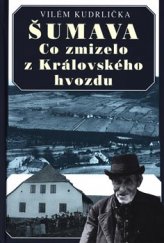 VILÉM KUDRLIČKA

ŠUMAVA

Co zmizelo z Královského hvozdu